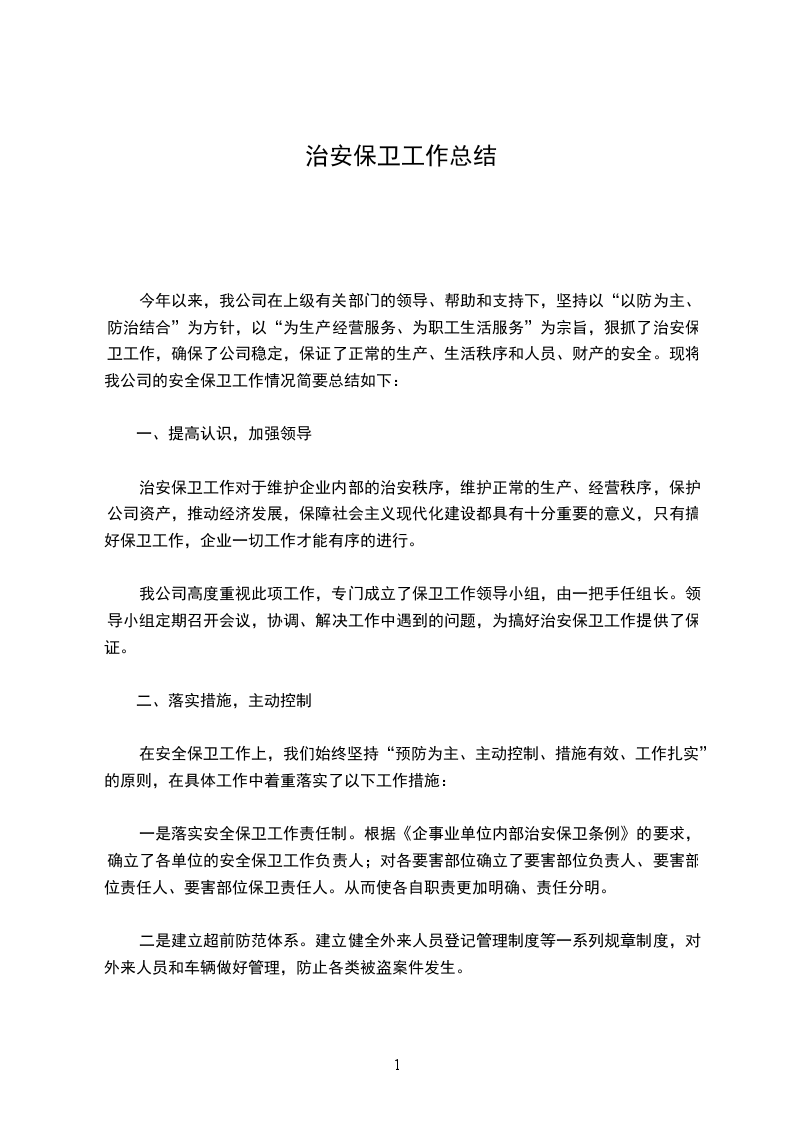 治安保卫工作总结

今年以来，我公司在上级有关部门的领导、帮助和支持下，坚持以“以防为主、防治结合”为方针，以“为生产经营服务、为职工生活服务”为宗旨，狠抓了治安保卫工作，确保了公司稳定，保证了正常的生产、生活秩序和人员、财产的安全。现将我公司的安全保卫工作情况简要总结如下：

一、提高认识，加强领导

治安保卫工作对于维护企业内部的治安秩序，维护正常的生产、经营秩序，保护公司资产，推动经济发展，保障社会主义现代化建设都具有十分重要的意义，只有搞好保卫工作，企业一切工作才能有序的进行。

我公司高度重视此项工作，专门成立了保卫工作领导小组，由一把手任组长。领导小组定期召开会议，协调、解决工作中遇到的问题，为搞好治安保卫工作提供了保证。

二、落实措施，主动控制

在安全保卫工作上，我们始终坚持“预防为主、主动控制、措施有效、工作扎实”的原则，在具体工作中着重落实了以下工作措施：

一是落实安全保卫工作责任制。根据《企事业单位内部治安保卫条例》的要求，确立了各单位的安全保卫工作负责人；对各要害部位确立了要害部位负责人、要害部位责任人、要害部位保卫责任人。从而使各自职责更加明确、责任分明。

二是建立超前防范体系。建立健全外来人员登记管理制度等一系列规章制度，对外来人员和车辆做好管理，防止各类被盗案件发生。

1